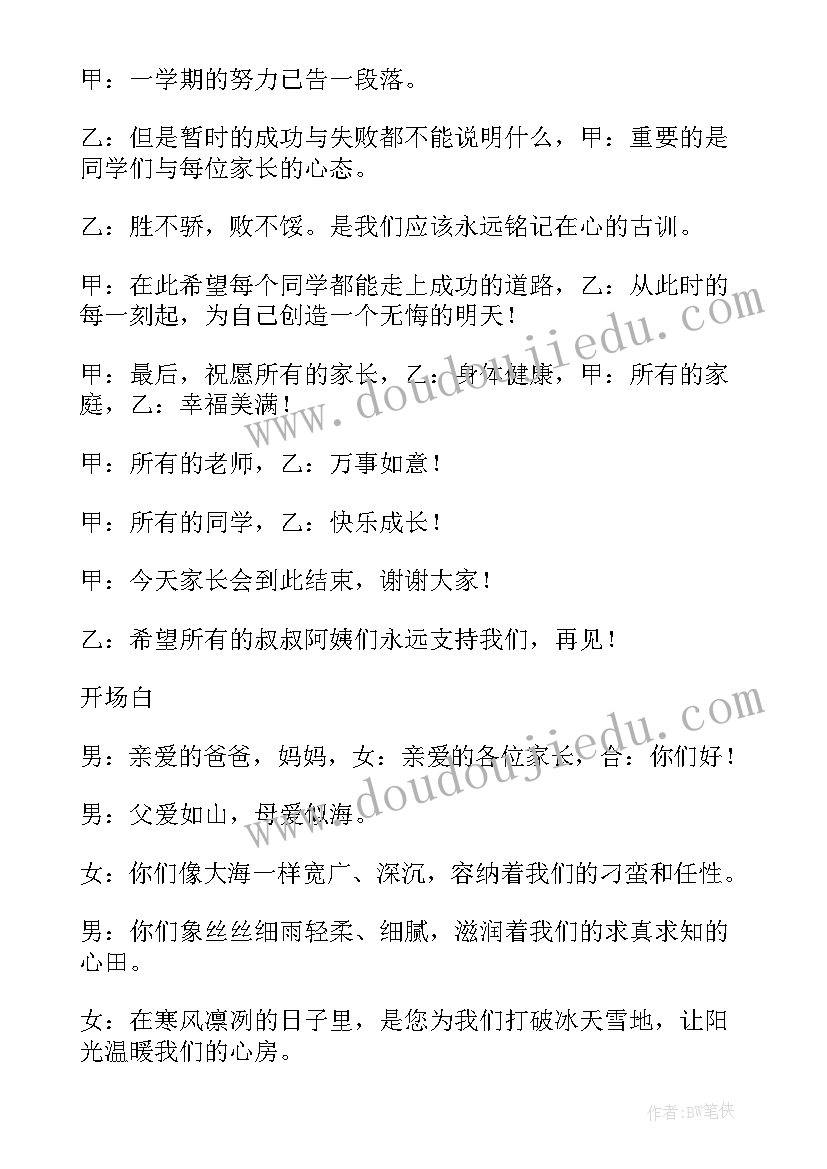 甲：一学期的努力已告一段落。

乙：但是暂时的成功与失败都不能说明什么，甲：重要的是同学们与每位家长的心态。

乙：胜不骄，败不馁。是我们应该永远铭记在心的古训。

甲：在此希望每个同学都能走上成功的道路，乙：从此时的每一刻起，为自己创造一个无悔的明天！

甲：最后，祝愿所有的家长，乙：身体健康，甲：所有的家庭，乙：幸福美满！

甲：所有的老师，乙：万事如意！

甲：所有的同学，乙：快乐成长！

甲：今天家长会到此结束，谢谢大家！

乙：希望所有的叔叔阿姨们永远支持我们，再见！

开场白

男：亲爱的爸爸，妈妈，女：亲爱的各位家长，合：你们好！

男：父爱如山，母爱似海。

女：你们像大海一样宽广、深沉，容纳着我们的刁蛮和任性。

男：你们象丝丝细雨轻柔、细腻，滋润着我们的求真求知的心田。

女：在寒风凛冽的日子里，是您为我们打破冰天雪地，让阳光温暖我们的心房。

www.doudoujiedu.com

www.doudoujiedu.com

作者:BW笔侠